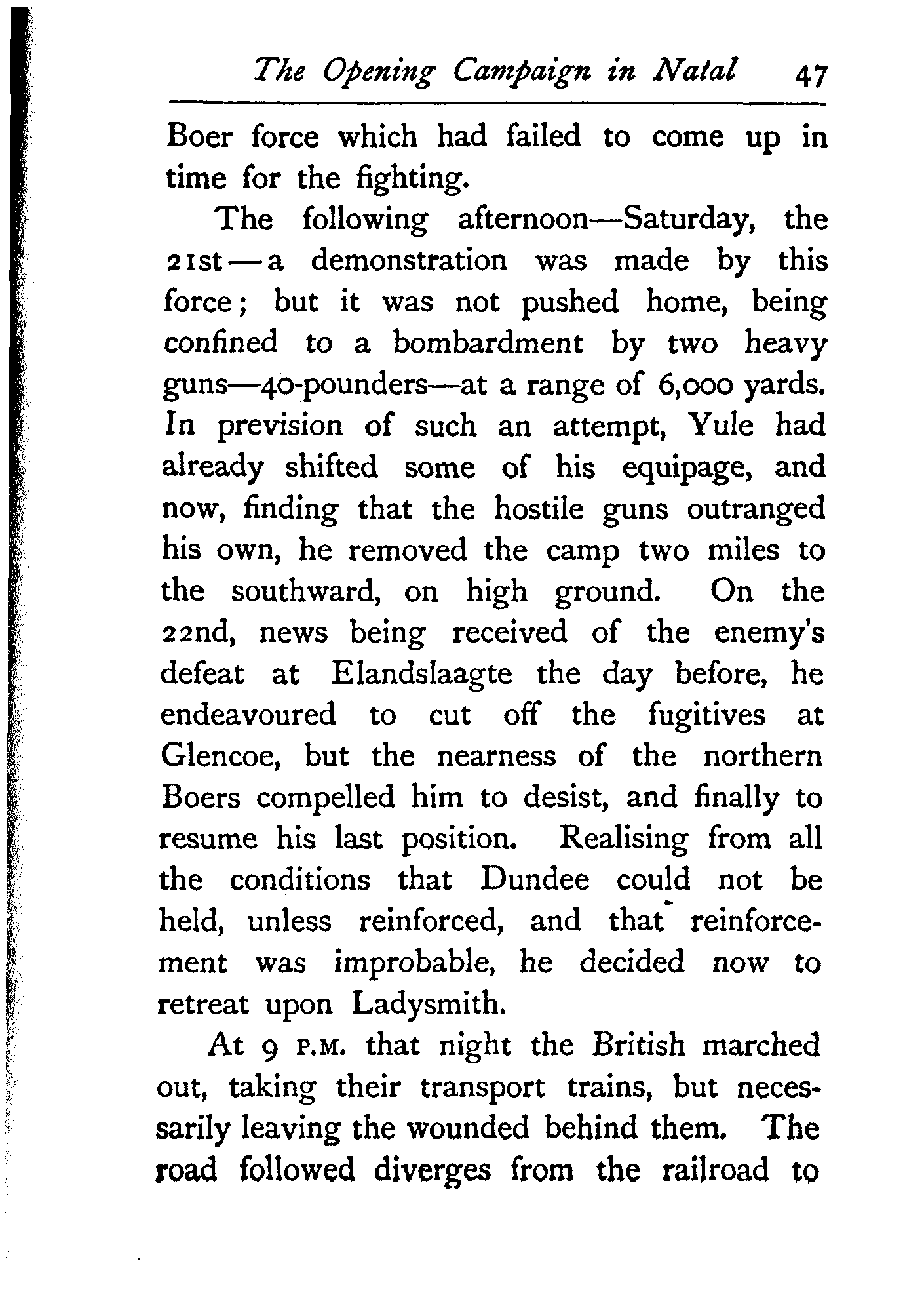 The Opening Campaign in Natal 47

Boer force which had failed to come up in time for the fighting.

The following afternoon—Saturday, the 21st—a demonstration was made by this force; but it was not pushed home, being confined to a bombardment by two heavy guns—40-pounders—at a range of 6,000 yards. In prevision of such an attempt, Yule had already shifted some of his equipage, and now, finding that the hostile guns outranged his own, he removed the camp two miles to the southward, on high ground. On the 22nd, news being received of the enemy's defeat at Elandslaagte the day before, he endeavoured to cut off the fugitives at Glencoe, but the nearness of the northern Boers compelled him to desist, and finally to resume his last position. Realising from all the conditions that Dundee could not be held, unless reinforced, and that reinforcement was improbable, he decided now to retreat upon Ladysmith.

At 9 P.M. that night the British marched out, taking their transport trains, but necessarily leaving the wounded behind them. The road followed diverges from the railroad to